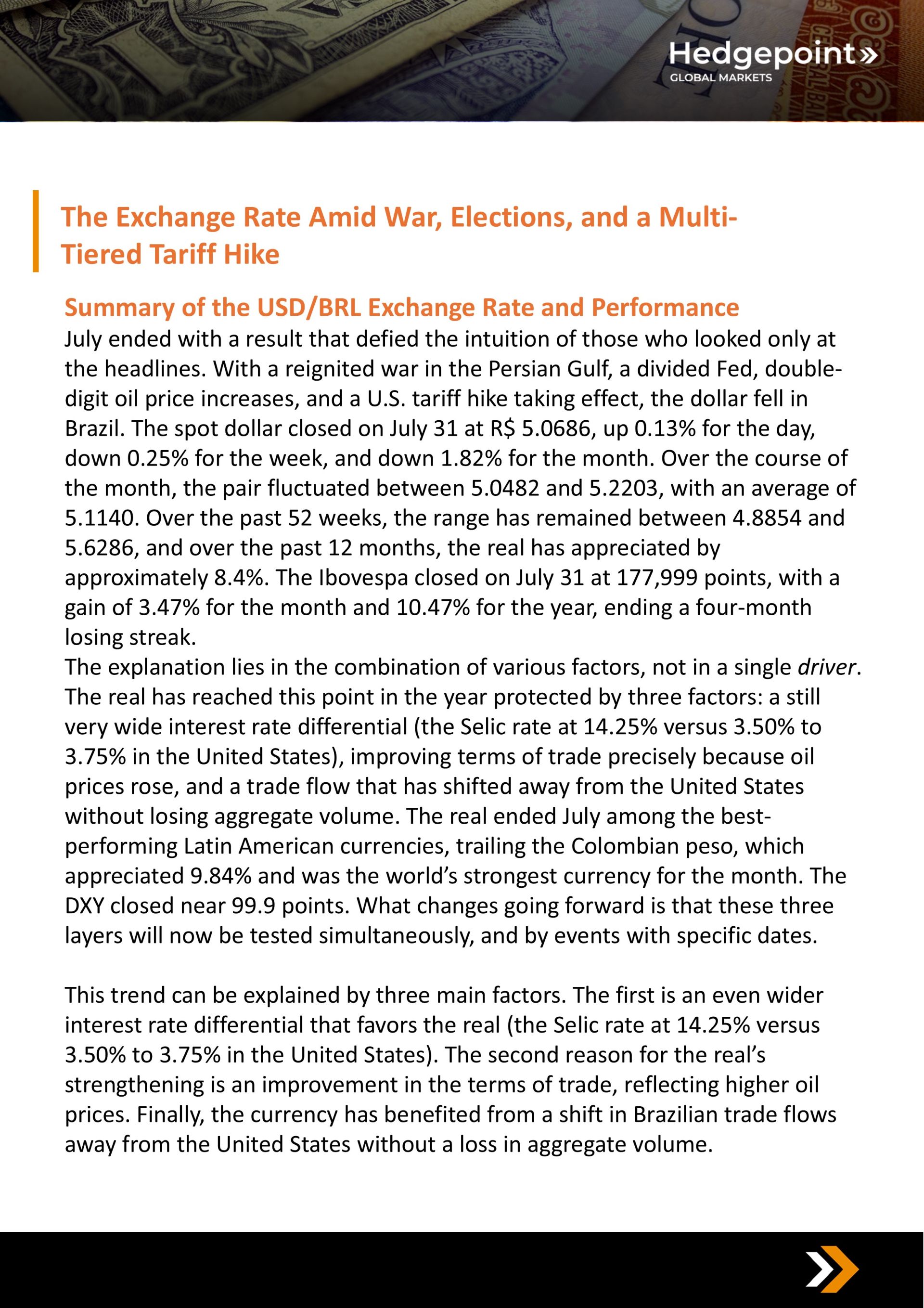 Hedgepoint»
GLOBAL MARKETS

The Exchange Rate Amid War, Elections, and a Multi-Tiered Tariff Hike

Summary of the USD/BRL Exchange Rate and Performance
July ended with a result that defied the intuition of those who looked only at the headlines. With a reignited war in the Persian Gulf, a divided Fed, double-digit oil price increases, and a U.S. tariff hike taking effect, the dollar fell in Brazil. The spot dollar closed on July 31 at R$ 5.0686, up 0.13% for the day, down 0.25% for the week, and down 1.82% for the month. Over the course of the month, the pair fluctuated between 5.0482 and 5.2203, with an average of 5.1140. Over the past 52 weeks, the range has remained between 4.8854 and 5.6286, and over the past 12 months, the real has appreciated by approximately 8.4%. The Ibovespa closed on July 31 at 177,999 points, with a gain of 3.47% for the month and 10.47% for the year, ending a four-month losing streak.
The explanation lies in the combination of various factors, not in a single driver. The real has reached this point in the year protected by three factors: a still very wide interest rate differential (the Selic rate at 14.25% versus 3.50% to 3.75% in the United States), improving terms of trade precisely because oil prices rose, and a trade flow that has shifted away from the United States without losing aggregate volume. The real ended July among the best-performing Latin American currencies, trailing the Colombian peso, which appreciated 9.84% and was the world's strongest currency for the month. The DXY closed near 99.9 points. What changes going forward is that these three layers will now be tested simultaneously, and by events with specific dates.

This trend can be explained by three main factors. The first is an even wider interest rate differential that favors the real (the Selic rate at 14.25% versus 3.50% to 3.75% in the United States). The second reason for the real's strengthening is an improvement in the terms of trade, reflecting higher oil prices. Finally, the currency has benefited from a shift in Brazilian trade flows away from the United States without a loss in aggregate volume.